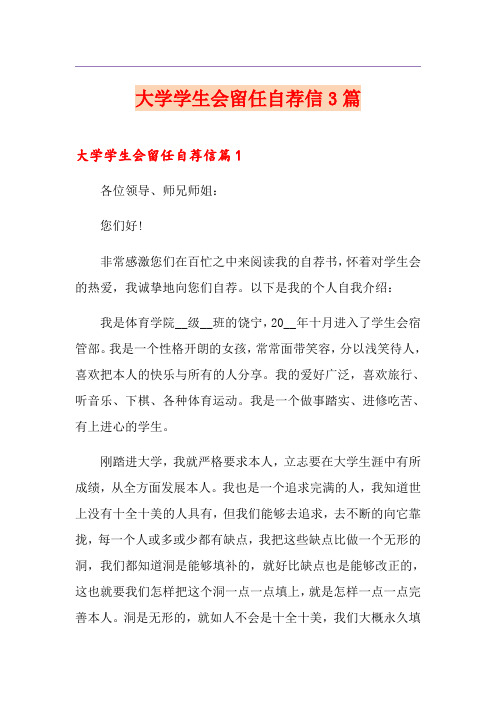 大学学生会留任自荐信3篇

大学学生会留任自荐信篇1

各位领导、师兄师姐：

您们好!

非常感激您们在百忙之中来阅读我的自荐书，怀着对学生会的热爱，我诚挚地向您们自荐。以下是我的个人自我介绍：

我是体育学院__级__班的饶宁，20__年十月进入了学生会宿管部。我是一个性格开朗的女孩，常常面带笑容，分以浅笑待人，喜欢把本人的快乐与所有的人分享。我的爱好广泛，喜欢旅行、听音乐、下棋、各种体育运动。我是一个做事踏实、进修吃苦、有上进心的学生。

刚踏进大学，我就严格要求本人，立志要在大学生涯中有所成绩，从全方面发展本人。我也是一个追求完满的人，我知道世上没有十全十美的人具有，但我们能够去追求，去不断的向它靠拢，每一个人或多或少都有缺点，我把这些缺点比做一个无形的洞，我们都知道洞是能够填补的，就好比缺点也是能够改正的，这也就要我们怎样把这个洞一点一点填上，就是怎样一点一点完善本人。洞是无形的，就如人不会是十全十美，我们大概永久填